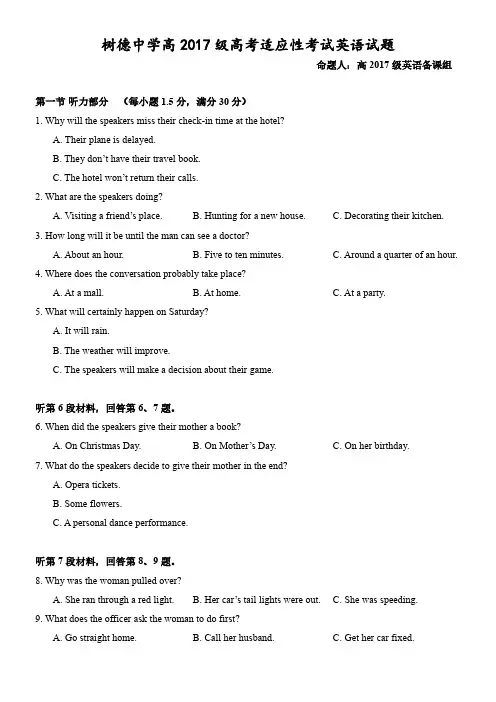 树德中学高 2017 级高考适应性考试英语试题

命题人：高 2017 级英语备课组

第一节 听力部分 （每小题 1.5 分，满分 30 分）

1. Why will the speakers miss their check-in time at the hotel?

A. Their plane is delayed.

B. They don't have their travel book.

C. The hotel won't return their calls.

2. What are the speakers doing?

A. Visiting a friend's place. B. Hunting for a new house. C. Decorating their kitchen.

3. How long will it be until the man can see a doctor?

A. About an hour. B. Five to ten minutes. C. Around a quarter of an hour.

4. Where does the conversation probably take place?

A. At a mall. B. At home. C. At a party.

5. What will certainly happen on Saturday?

A. It will rain.

B. The weather will improve.

C. The speakers will make a decision about their game.

听第 6 段材料，回答第 6、7 题。

6. When did the speakers give their mother a book?

A. On Christmas Day. B. On Mother's Day. C. On her birthday.

7. What do the speakers decide to give their mother in the end?

A. Opera tickets.

B. Some flowers.

C. A personal dance performance.

听第 7 段材料，回答第 8、9 题。

8. Why was the woman pulled over?

A. She ran through a red light. B. Her car's tail lights were out. C. She was speeding.

9. What does the officer ask the woman to do first?

A. Go straight home. B. Call her husband. C. Get her car fixed.